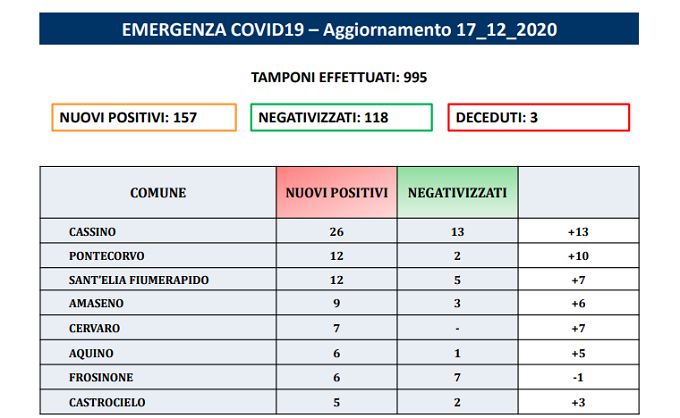 EMERGENZA COVID19 – Aggiornamento 17_12_2020

TAMPONI EFFETTUATI: 995

NUOVI POSITIVI: 157

NEGATIVIZZATI: 118

DECEDUTI: 3

| COMUNE | NUOVI POSITIVI | NEGATIVIZZATI | |
|---|---|---|---|
| CASSINO | 26 | 13 | +13 |
| PONTECORVO | 12 | 2 | +10 |
| SANT'ELIA FIUMERAPIDO | 12 | 5 | +7 |
| AMASENO | 9 | 3 | +6 |
| CERVARO | 7 | - | +7 |
| AQUINO | 6 | 1 | +5 |
| FROSINONE | 6 | 7 | -1 |
| CASTROCIELO | 5 | 2 | +3 |